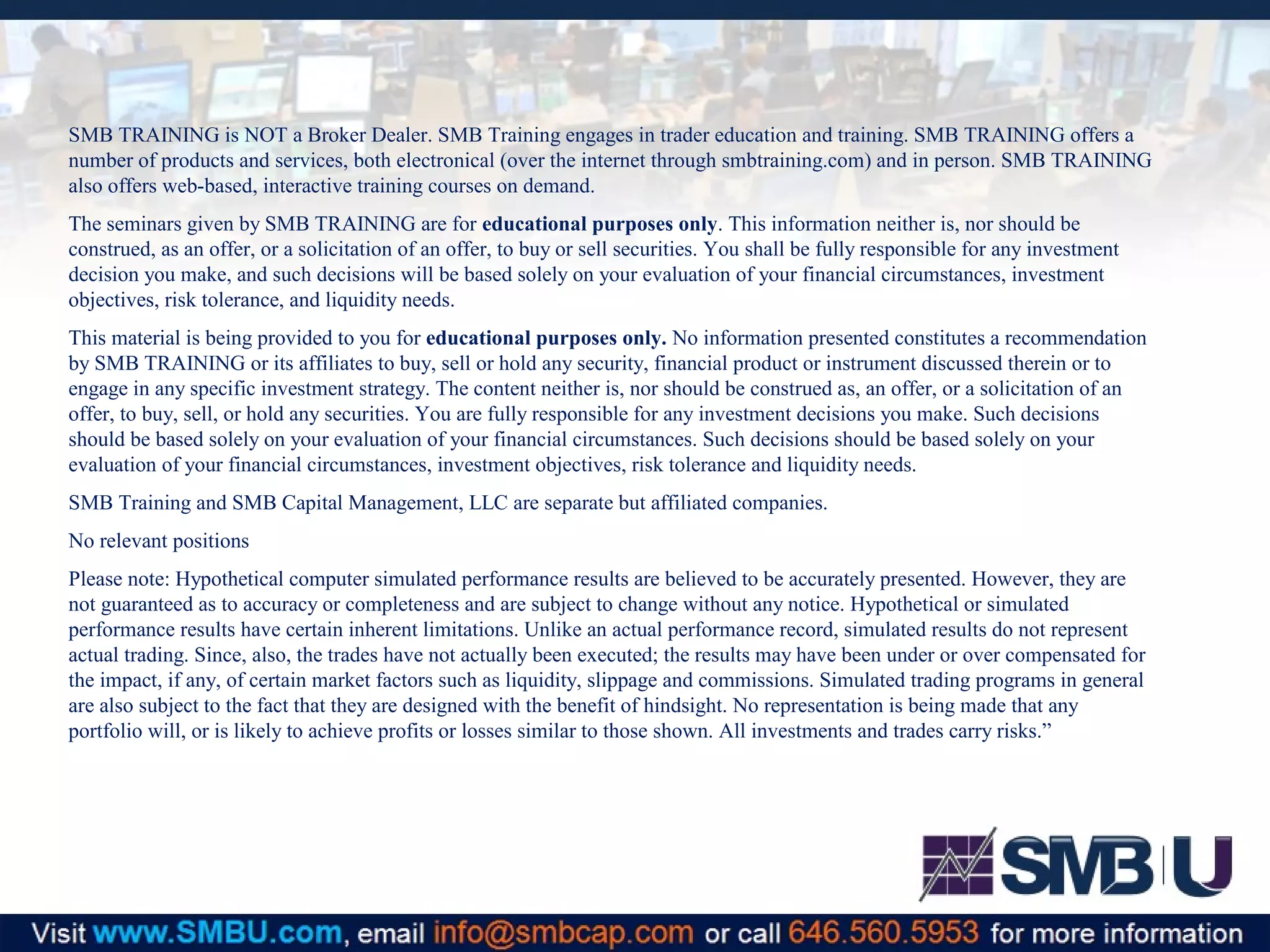 SMB TRAINING is NOT a Broker Dealer. SMB Training engages in trader education and training. SMB TRAINING offers a number of products and services, both electronical (over the internet through smbtraining.com) and in person. SMB TRAINING also offers web-based, interactive training courses on demand.

The seminars given by SMB TRAINING are for educational purposes only. This information neither is, nor should be construed, as an offer, or a solicitation of an offer, to buy or sell securities. You shall be fully responsible for any investment decision you make, and such decisions will be based solely on your evaluation of your financial circumstances, investment objectives, risk tolerance, and liquidity needs.

This material is being provided to you for educational purposes only. No information presented constitutes a recommendation by SMB TRAINING or its affiliates to buy, sell or hold any security, financial product or instrument discussed therein or to engage in any specific investment strategy. The content neither is, nor should be construed as, an offer, or a solicitation of an offer, to buy, sell, or hold any securities. You are fully responsible for any investment decisions you make. Such decisions should be based solely on your evaluation of your financial circumstances. Such decisions should be based solely on your evaluation of your financial circumstances, investment objectives, risk tolerance and liquidity needs.

SMB Training and SMB Capital Management, LLC are separate but affiliated companies.

No relevant positions

Please note: Hypothetical computer simulated performance results are believed to be accurately presented. However, they are not guaranteed as to accuracy or completeness and are subject to change without any notice. Hypothetical or simulated performance results have certain inherent limitations. Unlike an actual performance record, simulated results do not represent actual trading. Since, also, the trades have not actually been executed; the results may have been under or over compensated for the impact, if any, of certain market factors such as liquidity, slippage and commissions. Simulated trading programs in general are also subject to the fact that they are designed with the benefit of hindsight. No representation is being made that any portfolio will, or is likely to achieve profits or losses similar to those shown. All investments and trades carry risks."

SMB U

Visit www.SMBU.com, email info@smbcap.com or call 646.560.5953 for more information